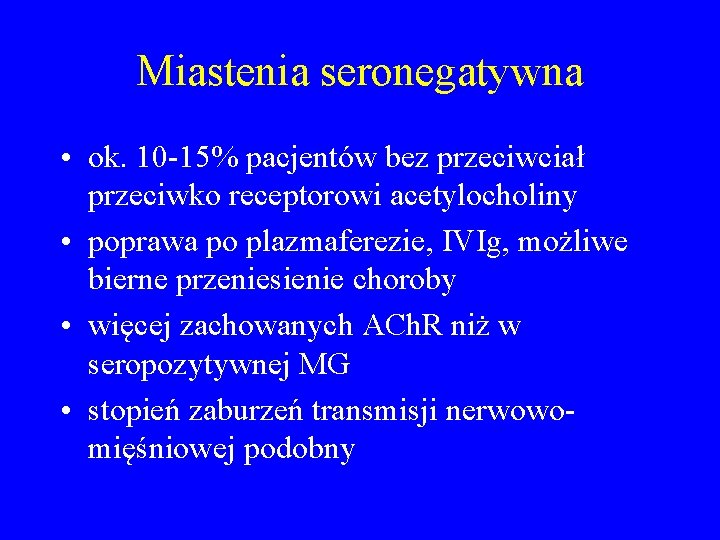 Miastenia seronegatywna

• ok. 10-15% pacjentów bez przeciwciał przeciwko receptorowi acetylocholiny
• poprawa po plazmaferezie, IVIg, możliwe bierne przeniesienie choroby
• więcej zachowanych AChR niż w seropozytywnej MG
• stopień zaburzeń transmisji nerwowo-mięśniowej podobny